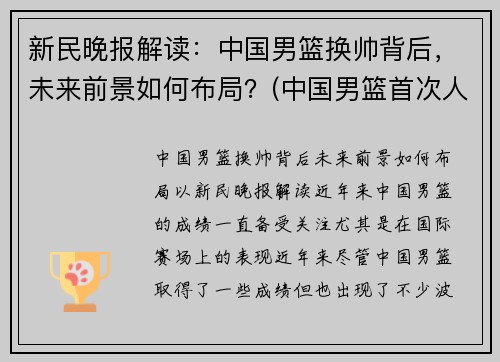 新民晚报解读：中国男篮换帅背后，未来前景如何布局？(中国男篮首次人

中国男篮换帅背后未来前景如何布局以新民晚报解读近年来中国男篮的成绩一直备受关注尤其是在国际赛场上的表现近年来尽管中国男篮取得了一些成绩但也出现了不少波